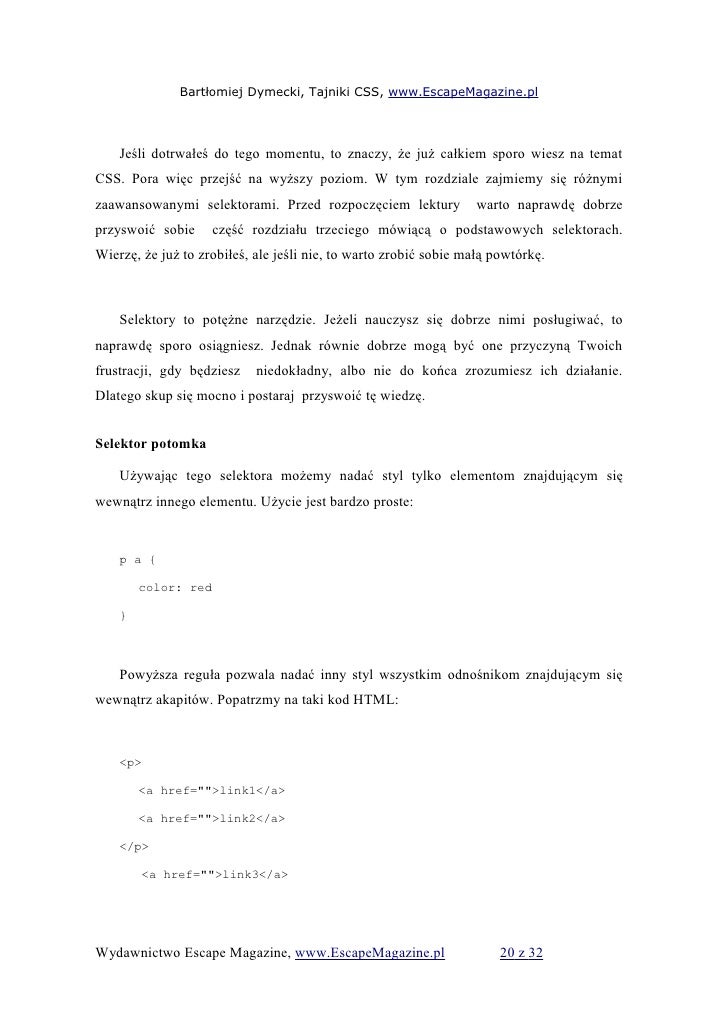 Bartłomiej Dymecki, Tajniki CSS, www.EscapeMagazine.pl

Jeśli dotrwałeś do tego momentu, to znaczy, że już całkiem sporo wiesz na temat CSS. Pora więc przejść na wyższy poziom. W tym rozdziale zajmiemy się różnymi zaawansowanymi selektorami. Przed rozpoczęciem lektury warto naprawdę dobrze przyswoić sobie część rozdziału trzeciego mówiącą o podstawowych selektorach. Wierzę, że już to zrobiłeś, ale jeśli nie, to warto zrobić sobie małą powtórkę.

Selektory to potężne narzędzie. Jeżeli nauczysz się dobrze nimi posługiwać, to naprawdę sporo osiągniesz. Jednak równie dobrze mogą być one przyczyną Twoich frustracji, gdy będziesz niedokładny, albo nie do końca zrozumiesz ich działanie. Dlatego skup się mocno i postaraj przyswoić tę wiedzę.

Selektor potomka

Używając tego selektora możemy nadać styl tylko elementom znajdującym się wewnątrz innego elementu. Użycie jest bardzo proste:

p a {
color: red
}

Powyższa reguła pozwala nadać inny styl wszystkim odnośnikom znajdującym się wewnątrz akapitów. Popatrzmy na taki kod HTML:

<p>
<a href="">link1</a>
<a href="">link2</a>
</p>
<a href="">link3</a>

Wydawnictwo Escape Magazine, www.EscapeMagazine.pl 20 z 32